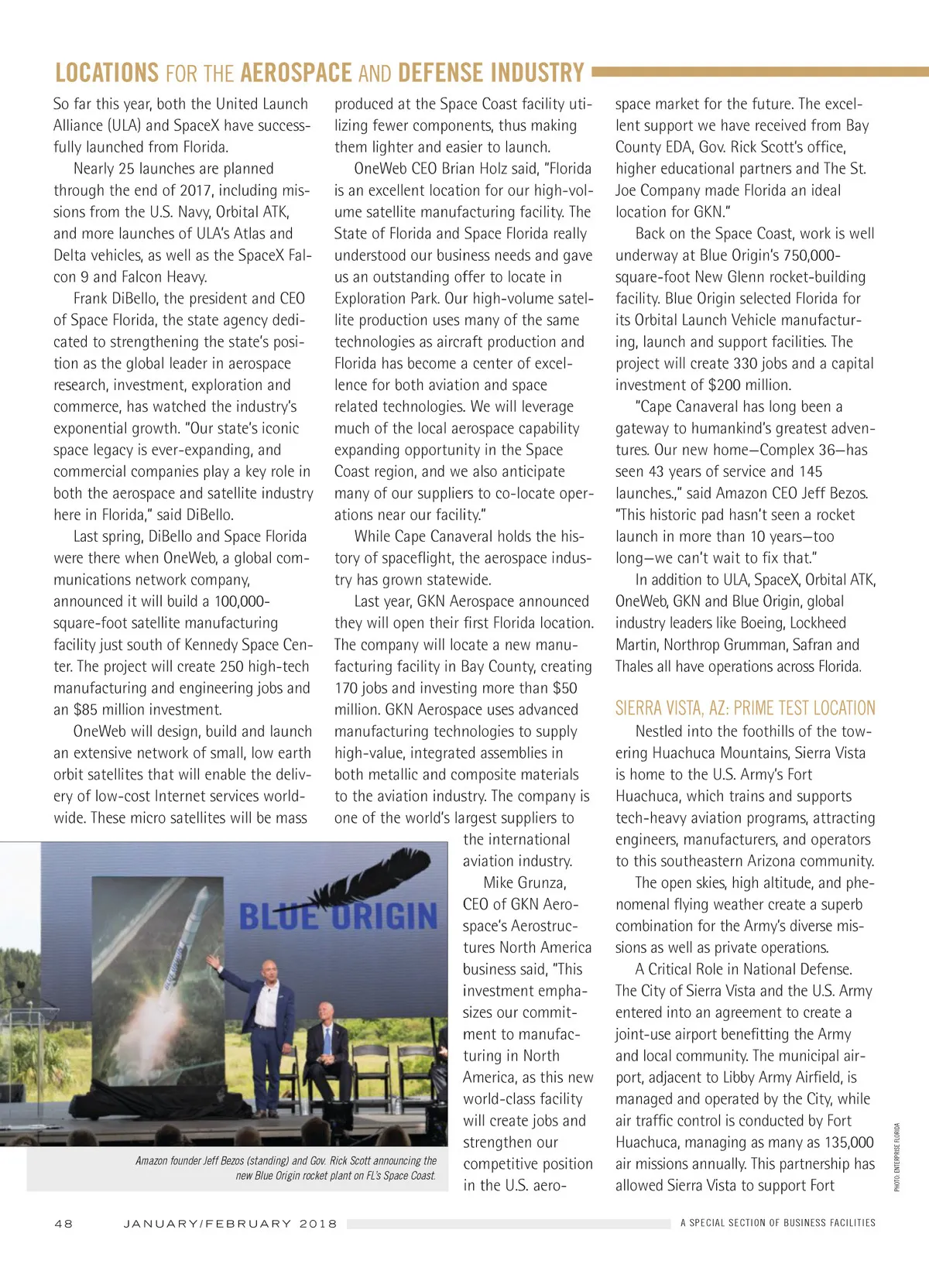 LOCATIONS FOR THE AEROSPACE AND DEFENSE INDUSTRY

So far this year, both the United Launch Alliance (ULA) and SpaceX have successfully launched from Florida.

Nearly 25 launches are planned through the end of 2017, including missions from the U.S. Navy, Orbital ATK, and more launches of ULA's Atlas and Delta vehicles, as well as the SpaceX Falcon 9 and Falcon Heavy.

Frank DiBello, the president and CEO of Space Florida, the state agency dedicated to strengthening the state's position as the global leader in aerospace research, investment, exploration and commerce, has watched the industry's exponential growth. "Our state's iconic space legacy is ever-expanding, and commercial companies play a key role in both the aerospace and satellite industry here in Florida," said DiBello.

Last spring, DiBello and Space Florida were there when OneWeb, a global communications network company, announced it will build a 100,000-square-foot satellite manufacturing facility just south of Kennedy Space Center. The project will create 250 high-tech manufacturing and engineering jobs and an $85 million investment.

OneWeb will design, build and launch an extensive network of small, low earth orbit satellites that will enable the delivery of low-cost Internet services worldwide. These micro satellites will be mass produced at the Space Coast facility utilizing fewer components, thus making them lighter and easier to launch.

OneWeb CEO Brian Holz said, "Florida is an excellent location for our high-volume satellite manufacturing facility. The State of Florida and Space Florida really understood our business needs and gave us an outstanding offer to locate in Exploration Park. Our high-volume satellite production uses many of the same technologies as aircraft production and Florida has become a center of excellence for both aviation and space related technologies. We will leverage much of the local aerospace capability expanding opportunity in the Space Coast region, and we also anticipate many of our suppliers to co-locate operations near our facility."

While Cape Canaveral holds the history of spaceflight, the aerospace industry has grown statewide.

Last year, GKN Aerospace announced they will open their first Florida location. The company will locate a new manufacturing facility in Bay County, creating 170 jobs and investing more than $50 million. GKN Aerospace uses advanced manufacturing technologies to supply high-value, integrated assemblies in both metallic and composite materials to the aviation industry. The company is one of the world's largest suppliers to the international aviation industry.

Mike Grunza, CEO of GKN Aerospace's Aerostructures North America business said, "This investment emphasizes our commitment to manufacturing in North America, as this new world-class facility will create jobs and strengthen our competitive position in the U.S. aerospace market for the future. The excellent support we have received from Bay County EDA, Gov. Rick Scott's office, higher educational partners and The St. Joe Company made Florida an ideal location for GKN."

Back on the Space Coast, work is well underway at Blue Origin's 750,000-square-foot New Glenn rocket-building facility. Blue Origin selected Florida for its Orbital Launch Vehicle manufacturing, launch and support facilities. The project will create 330 jobs and a capital investment of $200 million.

"Cape Canaveral has long been a gateway to humankind's greatest adventures. Our new home—Complex 36—has seen 43 years of service and 145 launches.," said Amazon CEO Jeff Bezos. "This historic pad hasn't seen a rocket launch in more than 10 years—too long—we can't wait to fix that."

In addition to ULA, SpaceX, Orbital ATK, OneWeb, GKN and Blue Origin, global industry leaders like Boeing, Lockheed Martin, Northrop Grumman, Safran and Thales all have operations across Florida.

SIERRA VISTA, AZ: PRIME TEST LOCATION

Nestled into the foothills of the towering Huachuca Mountains, Sierra Vista is home to the U.S. Army's Fort Huachuca, which trains and supports tech-heavy aviation programs, attracting engineers, manufacturers, and operators to this southeastern Arizona community.

The open skies, high altitude, and phenomenal flying weather create a superb combination for the Army's diverse missions as well as private operations.

A Critical Role in National Defense. The City of Sierra Vista and the U.S. Army entered into an agreement to create a joint-use airport benefitting the Army and local community. The municipal airport, adjacent to Libby Army Airfield, is managed and operated by the City, while air traffic control is conducted by Fort Huachuca, managing as many as 135,000 air missions annually. This partnership has allowed Sierra Vista to support Fort

BLUE ORIGIN

Amazon founder Jeff Bezos (standing) and Gov. Rick Scott announcing the new Blue Origin rocket plant on FL's Space Coast.

PHOTO: ENTERPRISE FLORIDA

48 JANUARY/FEBRUARY 2018 A SPECIAL SECTION OF BUSINESS FACILITIES